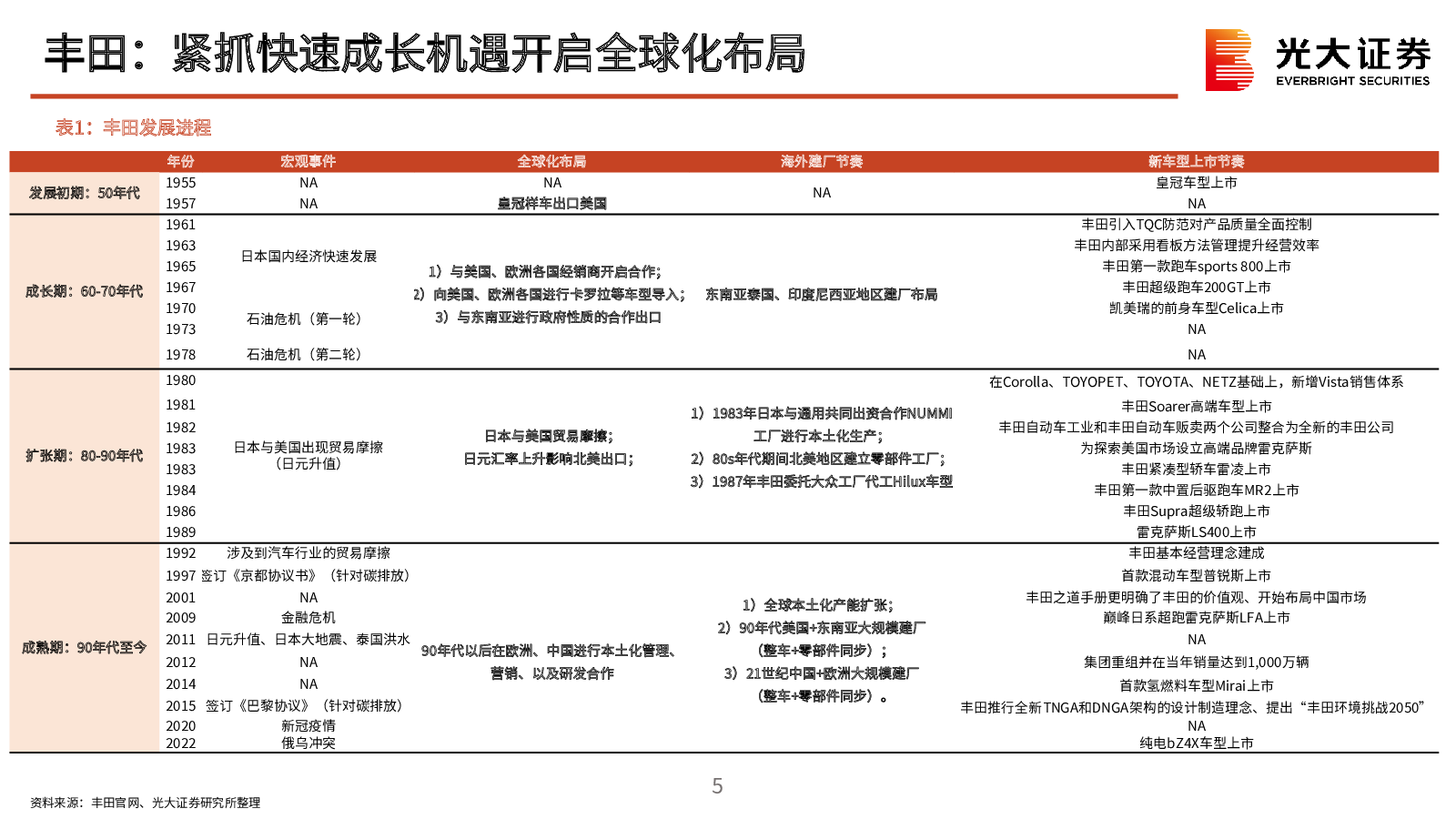 丰田：紧抓快速成长机遇开启全球化布局

光大证券
EVERBRIGHT SECURITIES

表1：丰田发展进程

| | 年份 | 宏观事件 | 全球化布局 | 海外建厂节奏 | 新车型上市节奏 |
|---|---|---|---|---|---|
| 发展初期：50年代 | 1955 | NA | NA | NA | 皇冠车型上市 |
| | 1957 | NA | 皇冠样车出口美国 | | NA |
| 成长期：60-70年代 | 1961 | 日本国内经济快速发展 | 1）与美国、欧洲各国经销商开启合作；2）向美国、欧洲各国进行卡罗拉等车型导入；3）与东南亚进行政府性质的合作出口 | 东南亚泰国、印度尼西亚地区建厂布局 | 丰田引入TQC防范对产品质量全面控制 |
| | 1963 | | | | 丰田内部采用看板方法管理提升经营效率 |
| | 1965 | | | | 丰田第一款跑车sports 800上市 |
| | 1967 | | | | 丰田超级跑车200GT上市 |
| | 1970 | 石油危机（第一轮） | | | 凯美瑞的前身车型Celica上市 |
| | 1973 | | | | NA |
| | 1978 | 石油危机（第二轮） | | | NA |
| 扩张期：80-90年代 | 1980 | 日本与美国出现贸易摩擦（日元升值） | 日本与美国贸易摩擦；日元汇率上升影响北美出口； | 1）1983年日本与通用共同出资合作NUMMI工厂进行本土化生产；2）80s年代期间北美地区建立零部件工厂；3）1987年丰田委托大众工厂代工Hilux车型 | 在Corolla、TOYOPET、TOYOTA、NETZ基础上，新增Vista销售体系 |
| | 1981 | | | | 丰田Soarer高端车型上市 |
| | 1982 | | | | 丰田自动车工业和丰田自动车贩卖两个公司整合为全新的丰田公司 |
| | 1983 | | | | 为探索美国市场设立高端品牌雷克萨斯 |
| | 1983 | | | | 丰田紧凑型轿车雷凌上市 |
| | 1984 | | | | 丰田第一款中置后驱跑车MR2上市 |
| | 1986 | | | | 丰田Supra超级轿跑上市 |
| | 1989 | | | | 雷克萨斯LS400上市 |
| 成熟期：90年代至今 | 1992 | 涉及到汽车行业的贸易摩擦 | 90年代以后在欧洲、中国进行本土化管理、营销、以及研发合作 | 1）全球本土化产能扩张；2）90年代美国+东南亚大规模建厂（整车+零部件同步）；3）21世纪中国+欧洲大规模建厂（整车+零部件同步）。 | 丰田基本经营理念建成 |
| | 1997 | 签订《京都协议书》（针对碳排放） | | | 首款混动车型普锐斯上市 |
| | 2001 | NA | | | 丰田之道手册更明确了丰田的价值观、开始布局中国市场 |
| | 2009 | 金融危机 | | | 巅峰日系超跑雷克萨斯LFA上市 |
| | 2011 | 日元升值、日本大地震、泰国洪水 | | | NA |
| | 2012 | NA | | | 集团重组并在当年销量达到1,000万辆 |
| | 2014 | NA | | | 首款氢燃料车型Mirai上市 |
| | 2015 | 签订《巴黎协议》（针对碳排放） | | | 丰田推行全新TNGA和DNGA架构的设计制造理念、提出“丰田环境挑战2050” |
| | 2020 | 新冠疫情 | | | NA |
| | 2022 | 俄乌冲突 | | | 纯电bZ4X车型上市 |

5

资料来源：丰田官网、光大证券研究所整理